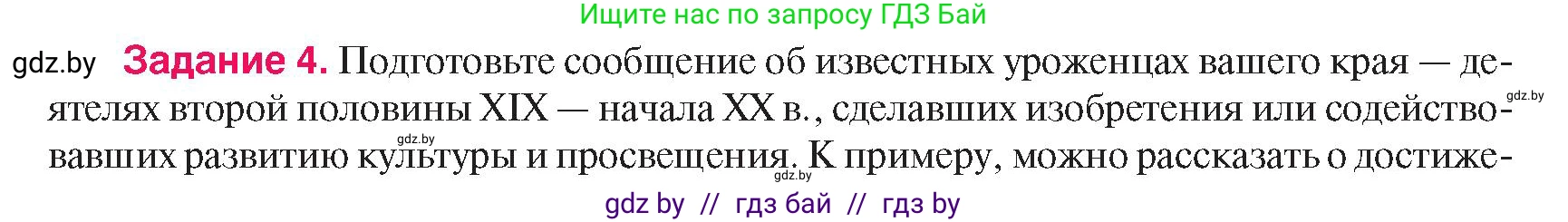 Ищите нас по запросу ГДЗ Бай

gdz.by **Задание 4.** Подготовьте сообщение об известных уроженцах вашего края — деятелях второй половины XIX — начала XX в., сделавших изобретения или содействовавших развитию культуры и просвещения. К примеру, можно рассказать о достиже-

gdz.by gdz.by gdz.by

gdz by // гдз бай // гдз by